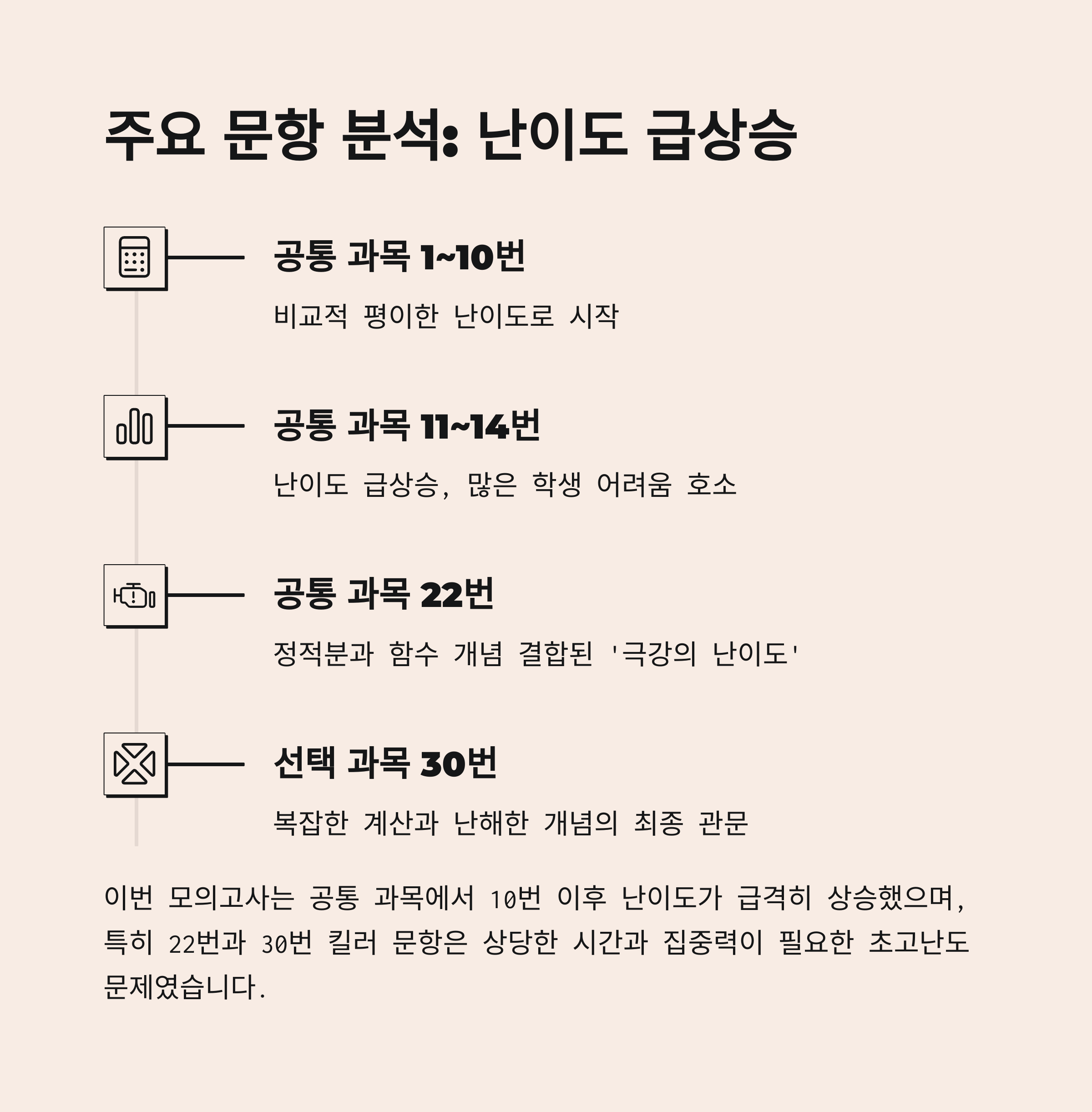 주요 문항 분석: 난이도 급상승

공통 과목 1~10번

비교적 평이한 난이도로 시작

공통 과목 11~14번

난이도 급상승, 많은 학생 어려움 호소

공통 과목 22번

정적분과 함수 개념 결합된 '극강의 난이도'

선택 과목 30번

복잡한 계산과 난해한 개념의 최종 관문

이번 모의고사는 공통 과목에서 10번 이후 난이도가 급격히 상승했으며, 특히 22번과 30번 킬러 문항은 상당한 시간과 집중력이 필요한 초고난도 문제였습니다.